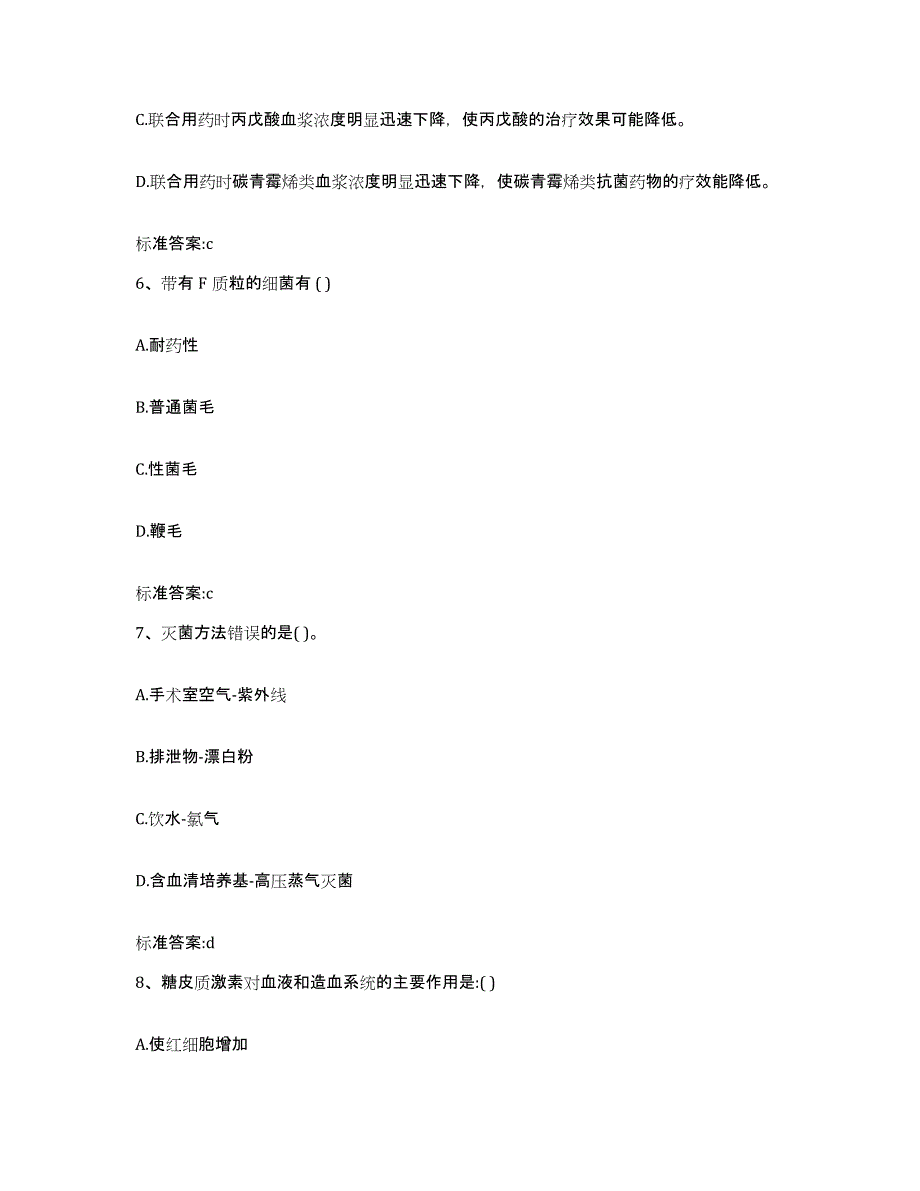 C.联合用药时丙戊酸血浆浓度明显迅速下降，使丙戊酸的治疗效果可能降低。

D.联合用药时碳青霉烯类血浆浓度明显迅速下降，使碳青霉烯类抗菌药物的疗效能降低。

标准答案:c

6、带有 F 质粒的细菌有 ( )

A.耐药性

B.普通菌毛

C.性菌毛

D.鞭毛

标准答案:c

7、灭菌方法错误的是( )。

A.手术室空气-紫外线

B.排泄物-漂白粉

C.饮水-氯气

D.含血清培养基-高压蒸气灭菌

标准答案:d

8、糖皮质激素对血液和造血系统的主要作用是:( )

A.使红细胞增加